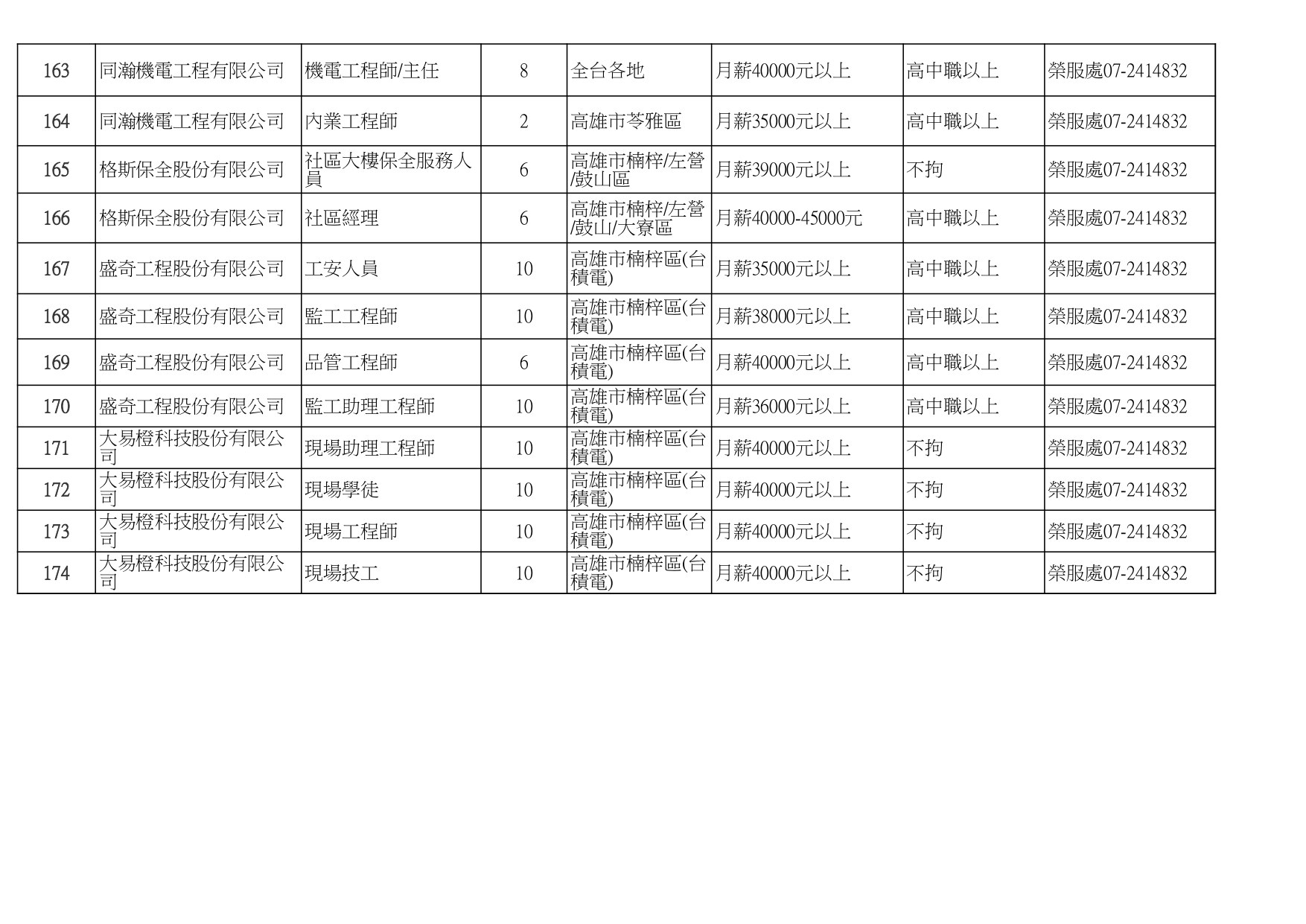 | 163 | 同瀚機電工程有限公司 | 機電工程師/主任 | 8 | 全台各地 | 月薪40000元以上 | 高中職以上 | 榮服處07-2414832 |
|---|---|---|---|---|---|---|---|
| 164 | 同瀚機電工程有限公司 | 內業工程師 | 2 | 高雄市苓雅區 | 月薪35000元以上 | 高中職以上 | 榮服處07-2414832 |
| 165 | 格斯保全股份有限公司 | 社區大樓保全服務人員 | 6 | 高雄市楠梓/左營/鼓山區 | 月薪39000元以上 | 不拘 | 榮服處07-2414832 |
| 166 | 格斯保全股份有限公司 | 社區經理 | 6 | 高雄市楠梓/左營/鼓山/大寮區 | 月薪40000-45000元 | 高中職以上 | 榮服處07-2414832 |
| 167 | 盛奇工程股份有限公司 | 工安人員 | 10 | 高雄市楠梓區(台積電) | 月薪35000元以上 | 高中職以上 | 榮服處07-2414832 |
| 168 | 盛奇工程股份有限公司 | 監工工程師 | 10 | 高雄市楠梓區(台積電) | 月薪38000元以上 | 高中職以上 | 榮服處07-2414832 |
| 169 | 盛奇工程股份有限公司 | 品管工程師 | 6 | 高雄市楠梓區(台積電) | 月薪40000元以上 | 高中職以上 | 榮服處07-2414832 |
| 170 | 盛奇工程股份有限公司 | 監工助理工程師 | 10 | 高雄市楠梓區(台積電) | 月薪36000元以上 | 高中職以上 | 榮服處07-2414832 |
| 171 | 大易橙科技股份有限公司 | 現場助理工程師 | 10 | 高雄市楠梓區(台積電) | 月薪40000元以上 | 不拘 | 榮服處07-2414832 |
| 172 | 大易橙科技股份有限公司 | 現場學徒 | 10 | 高雄市楠梓區(台積電) | 月薪40000元以上 | 不拘 | 榮服處07-2414832 |
| 173 | 大易橙科技股份有限公司 | 現場工程師 | 10 | 高雄市楠梓區(台積電) | 月薪40000元以上 | 不拘 | 榮服處07-2414832 |
| 174 | 大易橙科技股份有限公司 | 現場技工 | 10 | 高雄市楠梓區(台積電) | 月薪40000元以上 | 不拘 | 榮服處07-2414832 |